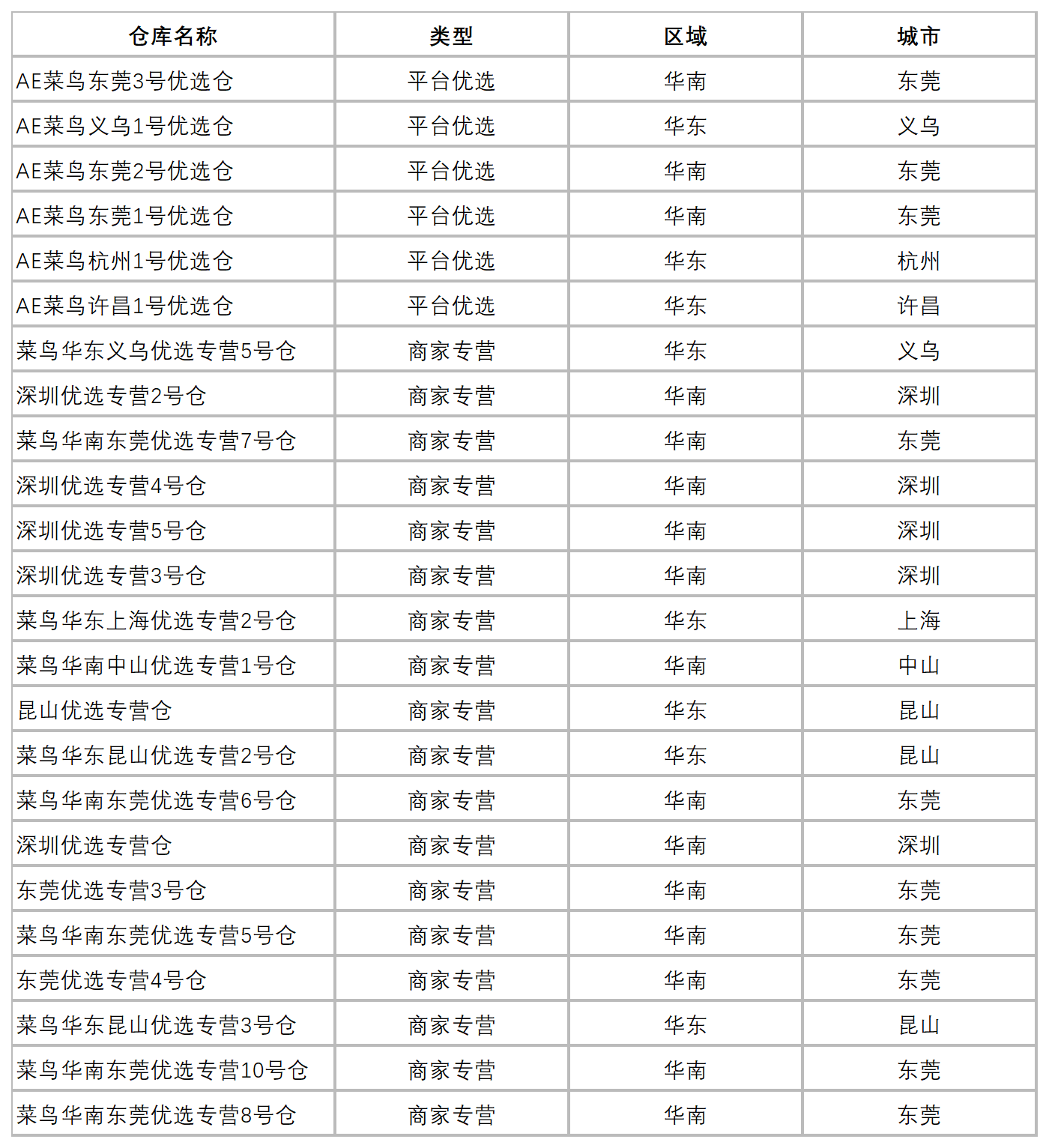 | 仓库名称 | 类型 | 区域 | 城市 |
|---|---|---|---|
| AE菜鸟东莞3号优选仓 | 平台优选 | 华南 | 东莞 |
| AE菜鸟义乌1号优选仓 | 平台优选 | 华东 | 义乌 |
| AE菜鸟东莞2号优选仓 | 平台优选 | 华南 | 东莞 |
| AE菜鸟东莞1号优选仓 | 平台优选 | 华南 | 东莞 |
| AE菜鸟杭州1号优选仓 | 平台优选 | 华东 | 杭州 |
| AE菜鸟许昌1号优选仓 | 平台优选 | 华东 | 许昌 |
| 菜鸟华东义乌优选专营5号仓 | 商家专营 | 华东 | 义乌 |
| 深圳优选专营2号仓 | 商家专营 | 华南 | 深圳 |
| 菜鸟华南东莞优选专营7号仓 | 商家专营 | 华南 | 东莞 |
| 深圳优选专营4号仓 | 商家专营 | 华南 | 深圳 |
| 深圳优选专营5号仓 | 商家专营 | 华南 | 深圳 |
| 深圳优选专营3号仓 | 商家专营 | 华南 | 深圳 |
| 菜鸟华东上海优选专营2号仓 | 商家专营 | 华东 | 上海 |
| 菜鸟华南中山优选专营1号仓 | 商家专营 | 华南 | 中山 |
| 昆山优选专营仓 | 商家专营 | 华东 | 昆山 |
| 菜鸟华东昆山优选专营2号仓 | 商家专营 | 华东 | 昆山 |
| 菜鸟华南东莞优选专营6号仓 | 商家专营 | 华南 | 东莞 |
| 深圳优选专营仓 | 商家专营 | 华南 | 深圳 |
| 东莞优选专营3号仓 | 商家专营 | 华南 | 东莞 |
| 菜鸟华南东莞优选专营5号仓 | 商家专营 | 华南 | 东莞 |
| 东莞优选专营4号仓 | 商家专营 | 华南 | 东莞 |
| 菜鸟华东昆山优选专营3号仓 | 商家专营 | 华东 | 昆山 |
| 菜鸟华南东莞优选专营10号仓 | 商家专营 | 华南 | 东莞 |
| 菜鸟华南东莞优选专营8号仓 | 商家专营 | 华南 | 东莞 |